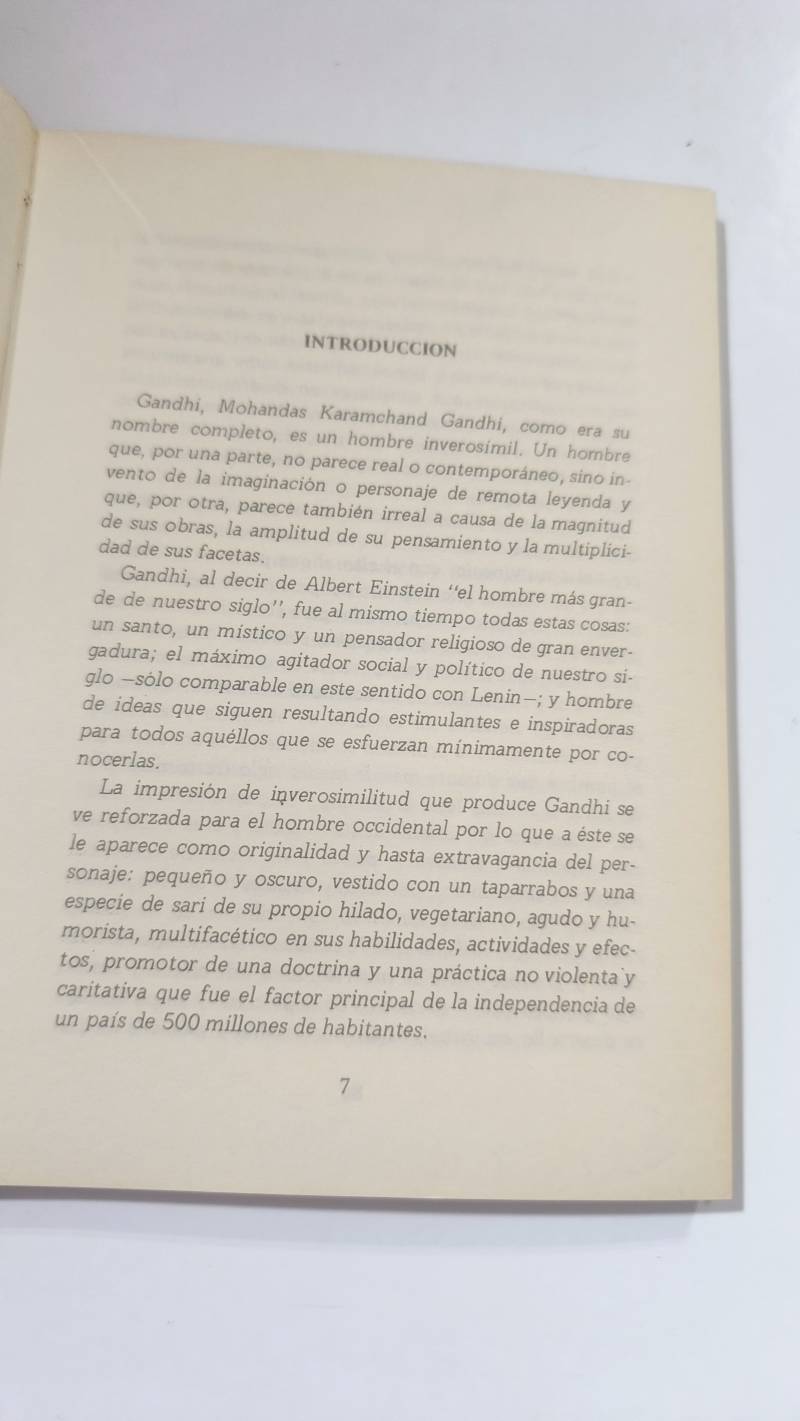 INTRODUCCION

Gandhi, Mohandas Karamchand Gandhi, como era su nombre completo, es un hombre inverosímil. Un hombre que, por una parte, no parece real o contemporáneo, sino invento de la imaginación o personaje de remota leyenda y que, por otra, parece también irreal a causa de la magnitud de sus obras, la amplitud de su pensamiento y la multiplicidad de sus facetas.

Gandhi, al decir de Albert Einstein "el hombre más grande de nuestro siglo", fue al mismo tiempo todas estas cosas: un santo, un místico y un pensador religioso de gran envergadura; el máximo agitador social y político de nuestro siglo —sólo comparable en este sentido con Lenin—; y hombre de ideas que siguen resultando estimulantes e inspiradoras para todos aquéllos que se esfuerzan mínimamente por conocerlas.

La impresión de inverosimilitud que produce Gandhi se ve reforzada para el hombre occidental por lo que a éste se le aparece como originalidad y hasta extravagancia del personaje: pequeño y oscuro, vestido con un taparrabos y una especie de sari de su propio hilado, vegetariano, agudo y humorista, multifacético en sus habilidades, actividades y efectos, promotor de una doctrina y una práctica no violenta y caritativa que fue el factor principal de la independencia de un país de 500 millones de habitantes.

7